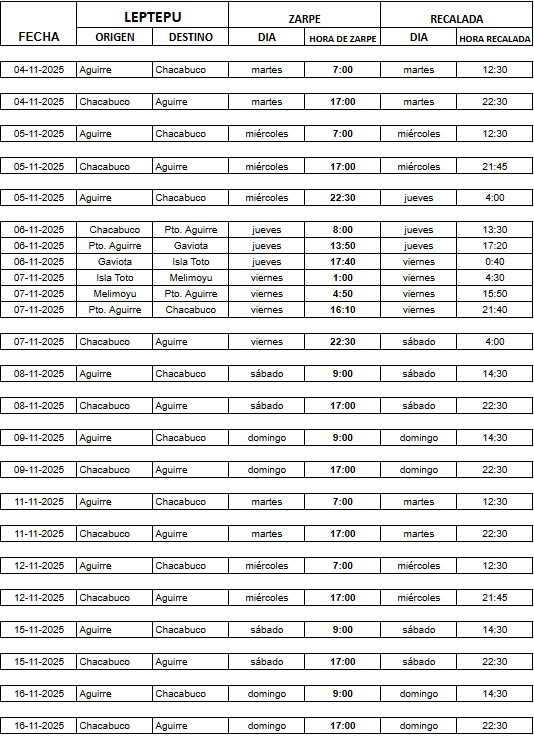 | FECHA | LEPTEPU ORIGEN | LEPTEPU DESTINO | ZARPE DIA | ZARPE HORA DE ZARPE | RECALADA DIA | RECALADA HORA RECALADA |
|---|---|---|---|---|---|---|
| 04-11-2025 | Aguirre | Chacabuco | martes | 7:00 | martes | 12:30 |
| 04-11-2025 | Chacabuco | Aguirre | martes | 17:00 | martes | 22:30 |
| 05-11-2025 | Aguirre | Chacabuco | miércoles | 7:00 | miércoles | 12:30 |
| 05-11-2025 | Chacabuco | Aguirre | miércoles | 17:00 | miércoles | 21:45 |
| 05-11-2025 | Aguirre | Chacabuco | miércoles | 22:30 | jueves | 4:00 |
| 06-11-2025 | Chacabuco | Pto. Aguirre | jueves | 8:00 | jueves | 13:30 |
| 06-11-2025 | Pto. Aguirre | Gaviota | jueves | 13:50 | jueves | 17:20 |
| 06-11-2025 | Gaviota | Isla Toto | jueves | 17:40 | viernes | 0:40 |
| 07-11-2025 | Isla Toto | Melimoyu | viernes | 1:00 | viernes | 4:30 |
| 07-11-2025 | Melimoyu | Pto. Aguirre | viernes | 4:50 | viernes | 15:50 |
| 07-11-2025 | Pto. Aguirre | Chacabuco | viernes | 16:10 | viernes | 21:40 |
| 07-11-2025 | Chacabuco | Aguirre | viernes | 22:30 | sábado | 4:00 |
| 08-11-2025 | Aguirre | Chacabuco | sábado | 9:00 | sábado | 14:30 |
| 08-11-2025 | Chacabuco | Aguirre | sábado | 17:00 | sábado | 22:30 |
| 09-11-2025 | Aguirre | Chacabuco | domingo | 9:00 | domingo | 14:30 |
| 09-11-2025 | Chacabuco | Aguirre | domingo | 17:00 | domingo | 22:30 |
| 11-11-2025 | Aguirre | Chacabuco | martes | 7:00 | martes | 12:30 |
| 11-11-2025 | Chacabuco | Aguirre | martes | 17:00 | martes | 22:30 |
| 12-11-2025 | Aguirre | Chacabuco | miércoles | 7:00 | miércoles | 12:30 |
| 12-11-2025 | Chacabuco | Aguirre | miércoles | 17:00 | miércoles | 21:45 |
| 15-11-2025 | Aguirre | Chacabuco | sábado | 9:00 | sábado | 14:30 |
| 15-11-2025 | Chacabuco | Aguirre | sábado | 17:00 | sábado | 22:30 |
| 16-11-2025 | Aguirre | Chacabuco | domingo | 9:00 | domingo | 14:30 |
| 16-11-2025 | Chacabuco | Aguirre | domingo | 17:00 | domingo | 22:30 |